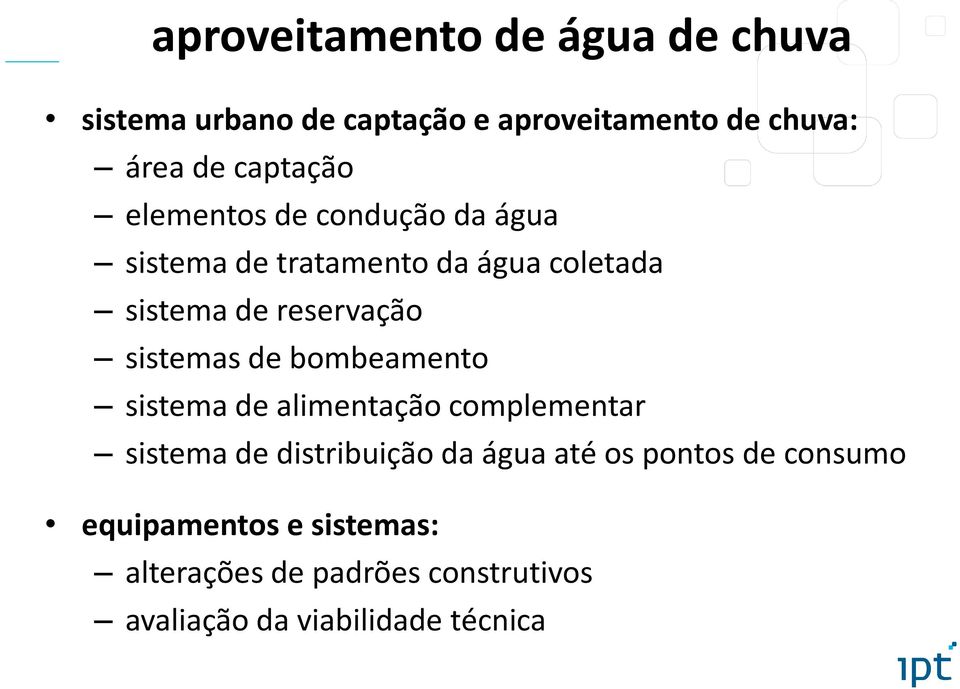 aproveitamento de água de chuva

• sistema urbano de captação e aproveitamento de chuva:
– área de captação
– elementos de condução da água
– sistema de tratamento da água coletada
– sistema de reservação
– sistemas de bombeamento
– sistema de alimentação complementar
– sistema de distribuição da água até os pontos de consumo

• equipamentos e sistemas:
– alterações de padrões construtivos
– avaliação da viabilidade técnica

ipt